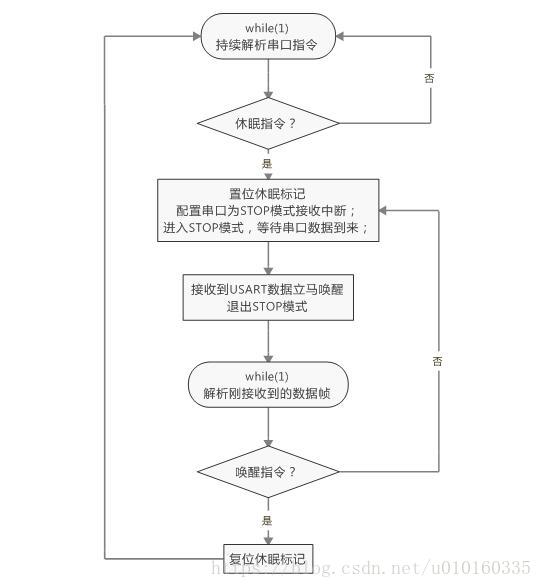 while(1)
持续解析串口指令

否

休眠指令？

是

置位休眠标记
配置串口为STOP模式接收中断；
进入STOP模式，等待串口数据到来；

接收到USART数据立马唤醒
退出STOP模式

否

while(1)
解析刚接收到的数据帧

唤醒指令？

是

复位休眠标记

https://blog.csdn.net/u010160335